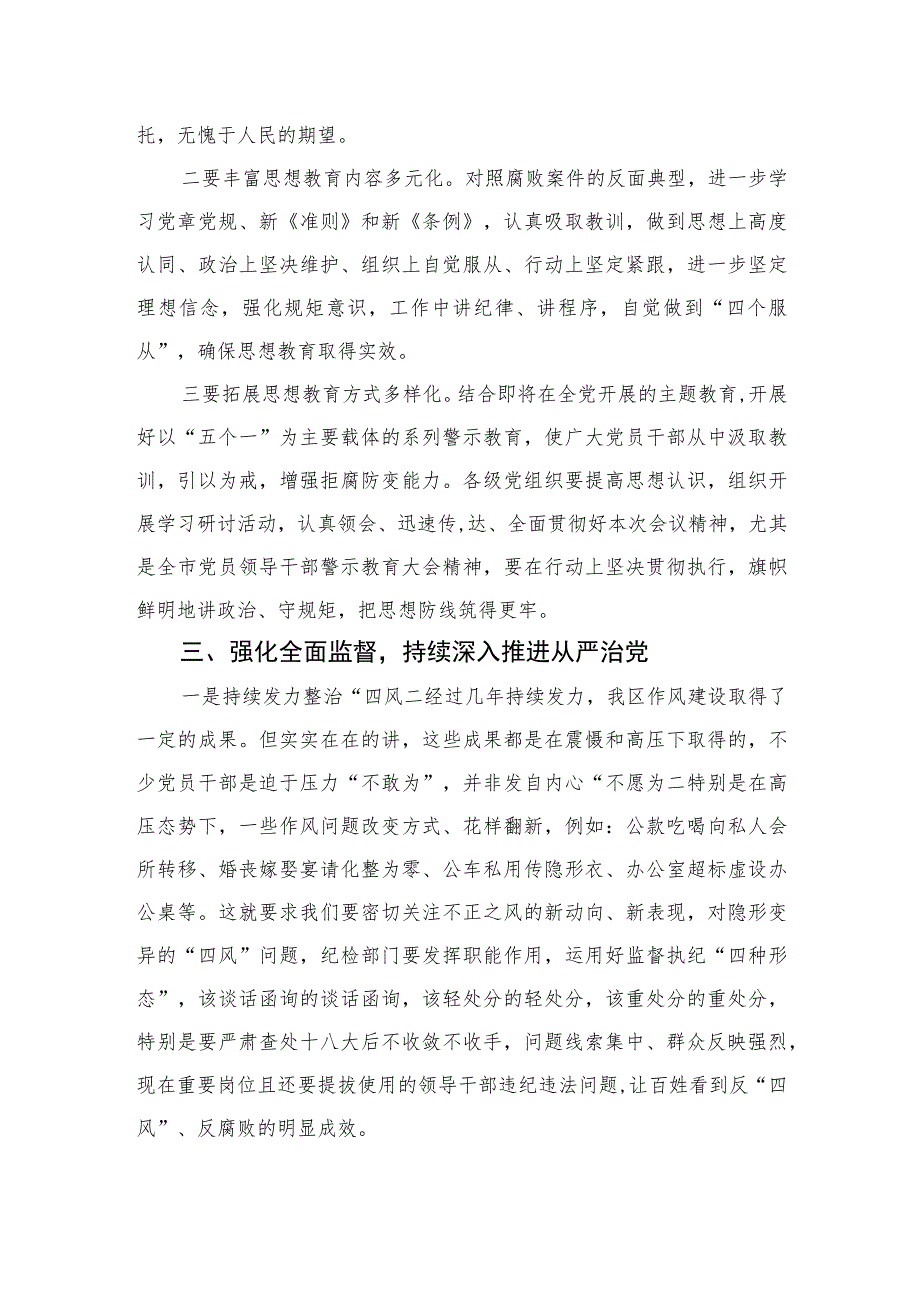 托，无愧于人民的期望。

二要丰富思想教育内容多元化。对照腐败案件的反面典型，进一步学习党章党规、新《准则》和新《条例》，认真吸取教训，做到思想上高度认同、政治上坚决维护、组织上自觉服从、行动上坚定紧跟，进一步坚定理想信念，强化规矩意识，工作中讲纪律、讲程序，自觉做到“四个服从”，确保思想教育取得实效。

三要拓展思想教育方式多样化。结合即将在全党开展的主题教育，开展好以“五个一”为主要载体的系列警示教育，使广大党员干部从中汲取教训，引以为戒，增强拒腐防变能力。各级党组织要提高思想认识，组织开展学习研讨活动，认真领会、迅速传,达、全面贯彻好本次会议精神，尤其是全市党员领导干部警示教育大会精神，要在行动上坚决贯彻执行，旗帜鲜明地讲政治、守规矩，把思想防线筑得更牢。

三、强化全面监督，持续深入推进从严治党

一是持续发力整治“四风二经过几年持续发力，我区作风建设取得了一定的成果。但实实在在的讲，这些成果都是在震慑和高压下取得的，不少党员干部是迫于压力“不敢为”，并非发自内心“不愿为二特别是在高压态势下，一些作风问题改变方式、花样翻新，例如：公款吃喝向私人会所转移、婚丧嫁娶宴请化整为零、公车私用传隐形衣、办公室超标虚设办公桌等。这就要求我们要密切关注不正之风的新动向、新表现，对隐形变异的“四风”问题，纪检部门要发挥职能作用，运用好监督执纪“四种形态”，该谈话函询的谈话函询，该轻处分的轻处分，该重处分的重处分，特别是要严肃查处十八大后不收敛不收手，问题线索集中、群众反映强烈，现在重要岗位且还要提拔使用的领导干部违纪违法问题,让百姓看到反“四风”、反腐败的明显成效。